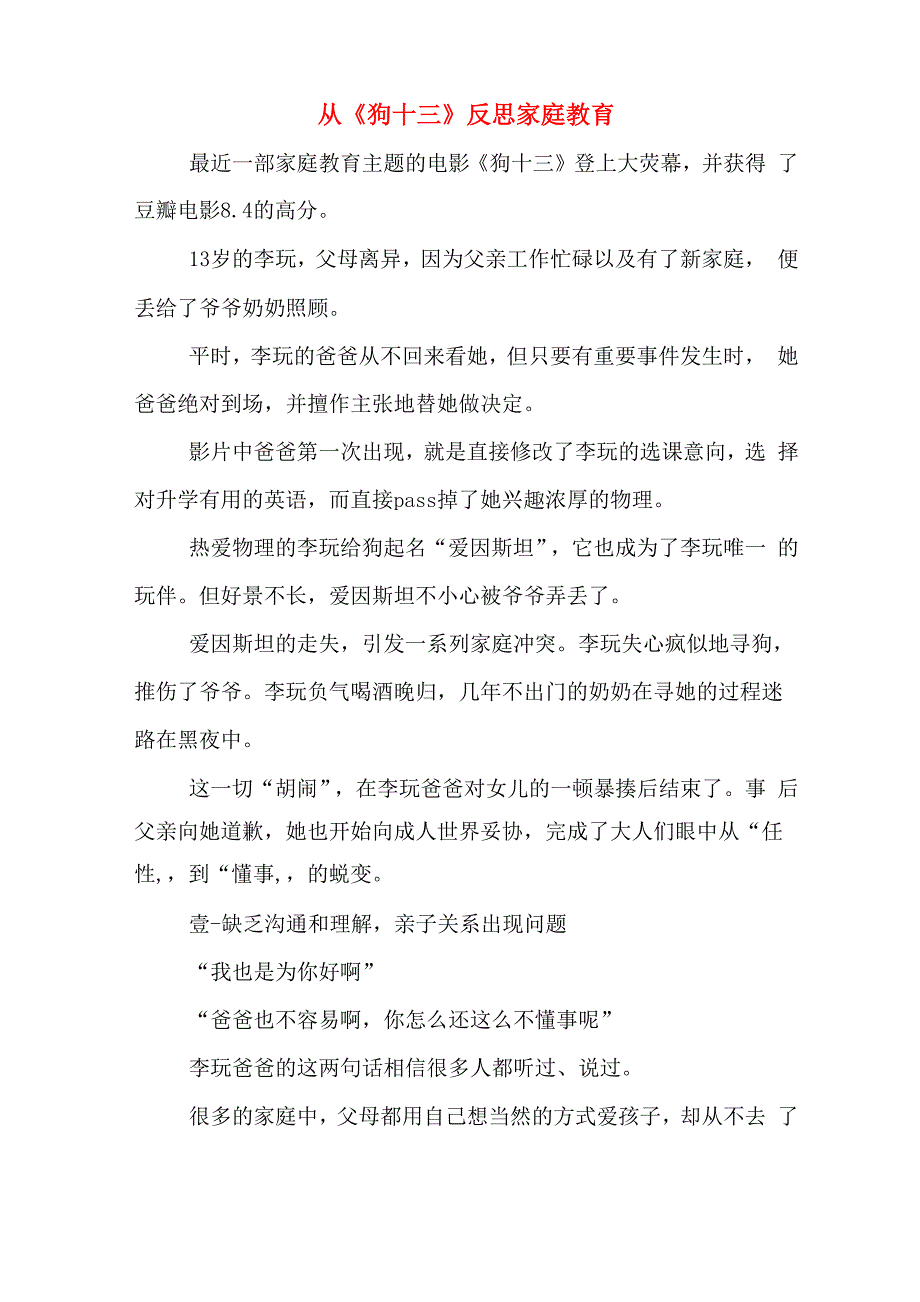 从《狗十三》反思家庭教育

最近一部家庭教育主题的电影《狗十三》登上大荧幕，并获得了豆瓣电影8.4的高分。

13岁的李玩，父母离异，因为父亲工作忙碌以及有了新家庭，便丢给了爷爷奶奶照顾。

平时，李玩的爸爸从不回来看她，但只要有重要事件发生时，她爸爸绝对到场，并擅作主张地替她做决定。

影片中爸爸第一次出现，就是直接修改了李玩的选课意向，选择对升学有用的英语，而直接pass掉了她兴趣浓厚的物理。

热爱物理的李玩给狗起名“爱因斯坦”，它也成为了李玩唯一的玩伴。但好景不长，爱因斯坦不小心被爷爷弄丢了。

爱因斯坦的走失，引发一系列家庭冲突。李玩失心疯似地寻狗，推伤了爷爷。李玩负气喝酒晚归，几年不出门的奶奶在寻她的过程迷路在黑夜中。

这一切“胡闹”，在李玩爸爸对女儿的一顿暴揍后结束了。事后父亲向她道歉，她也开始向成人世界妥协，完成了大人们眼中从“任性,，到“懂事,，的蜕变。

壹-缺乏沟通和理解，亲子关系出现问题

“我也是为你好啊”

“爸爸也不容易啊，你怎么还这么不懂事呢”

李玩爸爸的这两句话相信很多人都听过、说过。

很多的家庭中，父母都用自己想当然的方式爱孩子，却从不去了